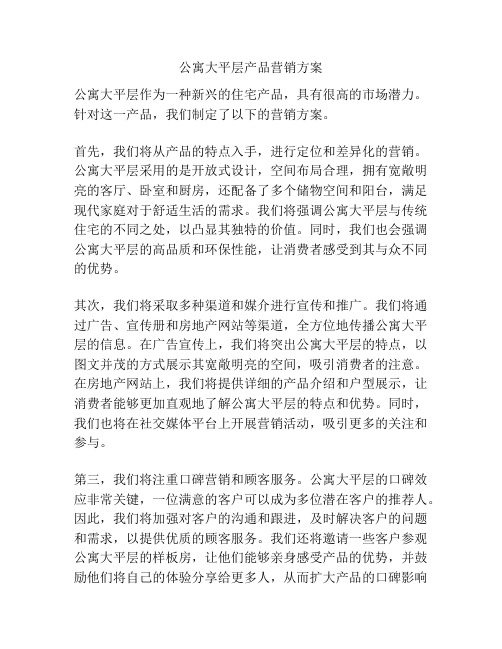 公寓大平层产品营销方案

公寓大平层作为一种新兴的住宅产品，具有很高的市场潜力。针对这一产品，我们制定了以下的营销方案。

首先，我们将从产品的特点入手，进行定位和差异化的营销。公寓大平层采用的是开放式设计，空间布局合理，拥有宽敞明亮的客厅、卧室和厨房，还配备了多个储物空间和阳台，满足现代家庭对于舒适生活的需求。我们将强调公寓大平层与传统住宅的不同之处，以凸显其独特的价值。同时，我们也会强调公寓大平层的高品质和环保性能，让消费者感受到其与众不同的优势。

其次，我们将采取多种渠道和媒介进行宣传和推广。我们将通过广告、宣传册和房地产网站等渠道，全方位地传播公寓大平层的信息。在广告宣传上，我们将突出公寓大平层的特点，以图文并茂的方式展示其宽敞明亮的空间，吸引消费者的注意。在房地产网站上，我们将提供详细的产品介绍和户型展示，让消费者能够更加直观地了解公寓大平层的特点和优势。同时，我们也将在社交媒体平台上开展营销活动，吸引更多的关注和参与。

第三，我们将注重口碑营销和顾客服务。公寓大平层的口碑效应非常关键，一位满意的客户可以成为多位潜在客户的推荐人。因此，我们将加强对客户的沟通和跟进，及时解决客户的问题和需求，以提供优质的顾客服务。我们还将邀请一些客户参观公寓大平层的样板房，让他们能够亲身感受产品的优势，并鼓励他们将自己的体验分享给更多人，从而扩大产品的口碑影响